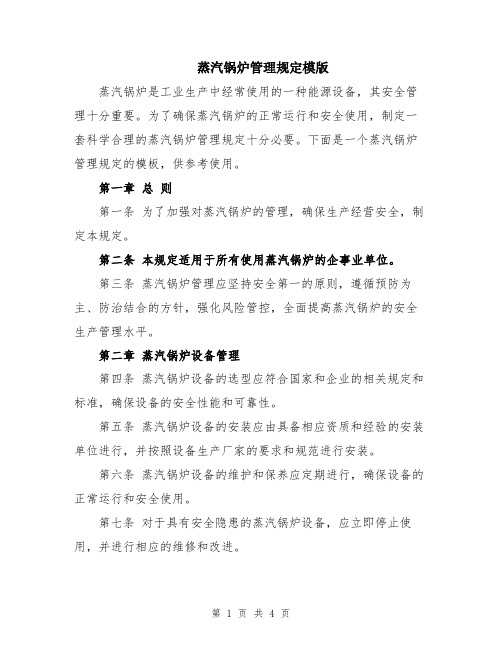 蒸汽锅炉管理规定模版

蒸汽锅炉是工业生产中经常使用的一种能源设备，其安全管理十分重要。为了确保蒸汽锅炉的正常运行和安全使用，制定一套科学合理的蒸汽锅炉管理规定十分必要。下面是一个蒸汽锅炉管理规定的模板，供参考使用。

第一章 总 则

第一条 为了加强对蒸汽锅炉的管理，确保生产经营安全，制定本规定。

第二条 本规定适用于所有使用蒸汽锅炉的企事业单位。

第三条 蒸汽锅炉管理应坚持安全第一的原则，遵循预防为主、防治结合的方针，强化风险管控，全面提高蒸汽锅炉的安全生产管理水平。

第二章 蒸汽锅炉设备管理

第四条 蒸汽锅炉设备的选型应符合国家和企业的相关规定和标准，确保设备的安全性能和可靠性。

第五条 蒸汽锅炉设备的安装应由具备相应资质和经验的安装单位进行，并按照设备生产厂家的要求和规范进行安装。

第六条 蒸汽锅炉设备的维护和保养应定期进行，确保设备的正常运行和安全使用。

第七条 对于具有安全隐患的蒸汽锅炉设备，应立即停止使用，并进行相应的维修和改进。

第 1 页 共 4 页